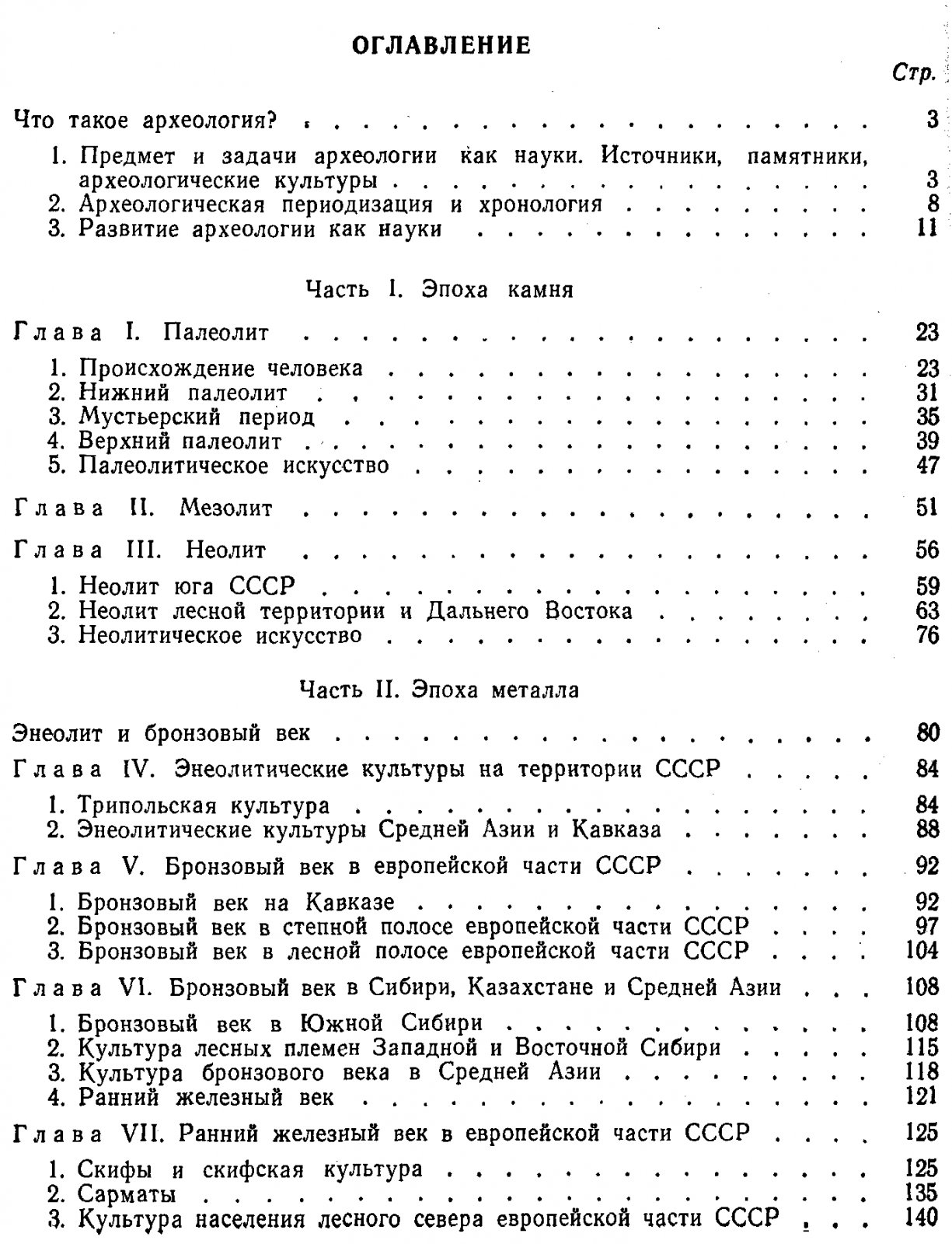 ОГЛАВЛЕНИЕ

Стр.

Что такое археология? 3

1. Предмет и задачи археологии как науки. Источники, памятники, археологические культуры 3
2. Археологическая периодизация и хронология 8
3. Развитие археологии как науки 11

Часть I. Эпоха камня

Глава I. Палеолит 23

1. Происхождение человека 23
2. Нижний палеолит 31
3. Мустьерский период 35
4. Верхний палеолит 39
5. Палеолитическое искусство 47

Глава II. Мезолит 51

Глава III. Неолит 56

1. Неолит юга СССР 59
2. Неолит лесной территории и Дальнего Востока 63
3. Неолитическое искусство 76

Часть II. Эпоха металла

Энеолит и бронзовый век 80

Глава IV. Энеолитические культуры на территории СССР 84

1. Трипольская культура 84
2. Энеолитические культуры Средней Азии и Кавказа 88

Глава V. Бронзовый век в европейской части СССР 92

1. Бронзовый век на Кавказе 92
2. Бронзовый век в степной полосе европейской части СССР 97
3. Бронзовый век в лесной полосе европейской части СССР 104

Глава VI. Бронзовый век в Сибири, Казахстане и Средней Азии 108

1. Бронзовый век в Южной Сибири 108
2. Культура лесных племен Западной и Восточной Сибири 115
3. Культура бронзового века в Средней Азии 118
4. Ранний железный век 121

Глава VII. Ранний железный век в европейской части СССР 125

1. Скифы и скифская культура 125
2. Сарматы 135
3. Культура населения лесного севера европейской части СССР 140